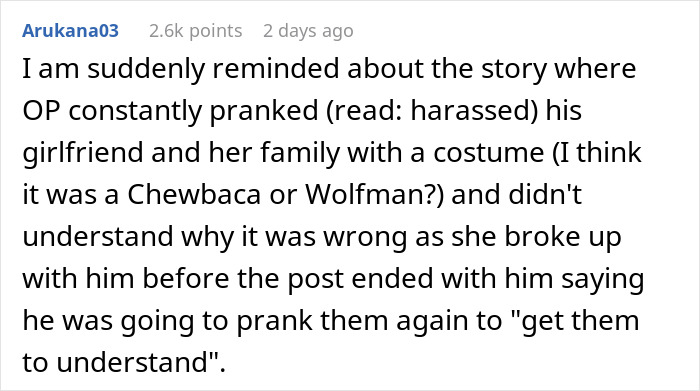 Arukana03 2.6k points 2 days ago

I am suddenly reminded about the story where OP constantly pranked (read: harassed) his girlfriend and her family with a costume (I think it was a Chewbaca or Wolfman?) and didn't understand why it was wrong as she broke up with him before the post ended with him saying he was going to prank them again to "get them to understand".